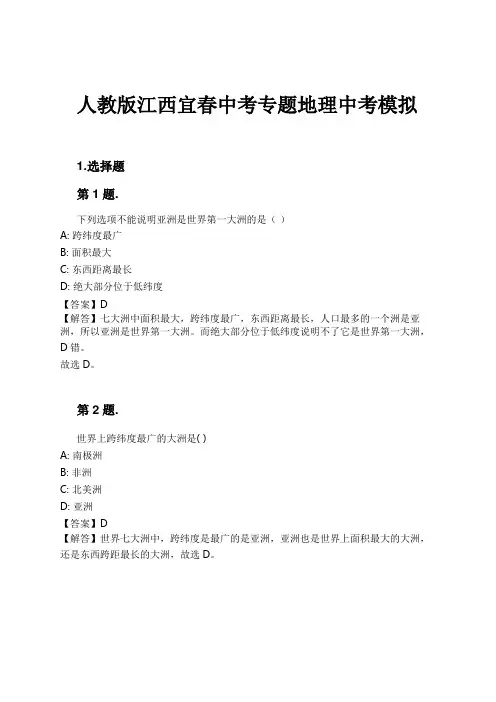 人教版江西宜春中考专题地理中考模拟

1.选择题

第 1 题.

下列选项不能说明亚洲是世界第一大洲的是（ ）

A: 跨纬度最广

B: 面积最大

C: 东西距离最长

D: 绝大部分位于低纬度

【答案】D

【解答】七大洲中面积最大，跨纬度最广，东西距离最长，人口最多的一个洲是亚洲，所以亚洲是世界第一大洲。而绝大部分位于低纬度说明不了它是世界第一大洲，D 错。

故选 D。

第 2 题.

世界上跨纬度最广的大洲是( )

A: 南极洲

B: 非洲

C: 北美洲

D: 亚洲

【答案】D

【解答】世界七大洲中，跨纬度是最广的是亚洲，亚洲也是世界上面积最大的大洲，还是东西跨距最长的大洲，故选 D。